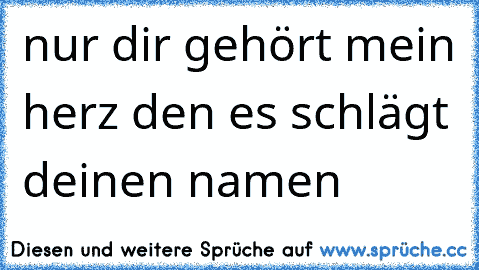 nur dir gehört mein herz den es schlägt deinen namen

Diesen und weitere Sprüche auf www.sprüche.cc